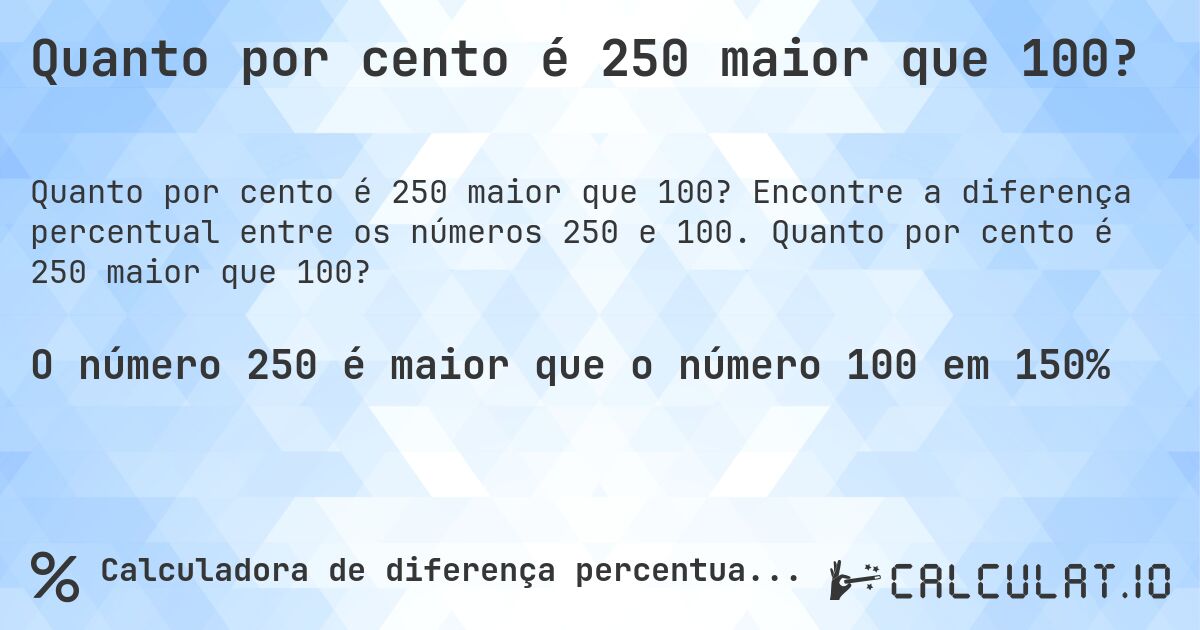 Quanto por cento é 250 maior que 100?

Quanto por cento é 250 maior que 100? Encontre a diferença percentual entre os números 250 e 100. Quanto por cento é 250 maior que 100?

O número 250 é maior que o número 100 em 150%

% Calculadora de diferença percentua...

CALCULAT.IO